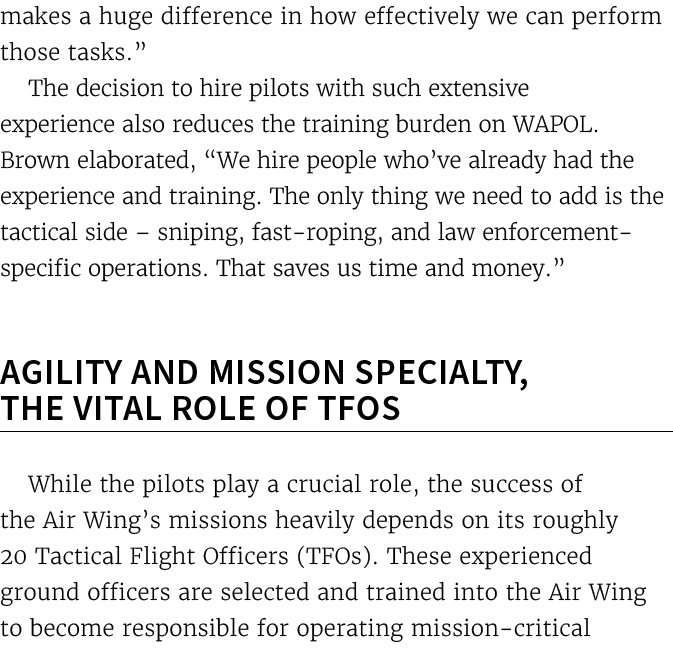 makes a huge difference in how effectively we can perform those tasks.”

The decision to hire pilots with such extensive experience also reduces the training burden on WAPOL. Brown elaborated, “We hire people who’ve already had the experience and training. The only thing we need to add is the tactical side – sniping, fast-roping, and law enforcement-specific operations. That saves us time and money.”

AGILITY AND MISSION SPECIALTY, THE VITAL ROLE OF TFOS

While the pilots play a crucial role, the success of the Air Wing’s missions heavily depends on its roughly 20 Tactical Flight Officers (TFOs). These experienced ground officers are selected and trained into the Air Wing to become responsible for operating mission-critical